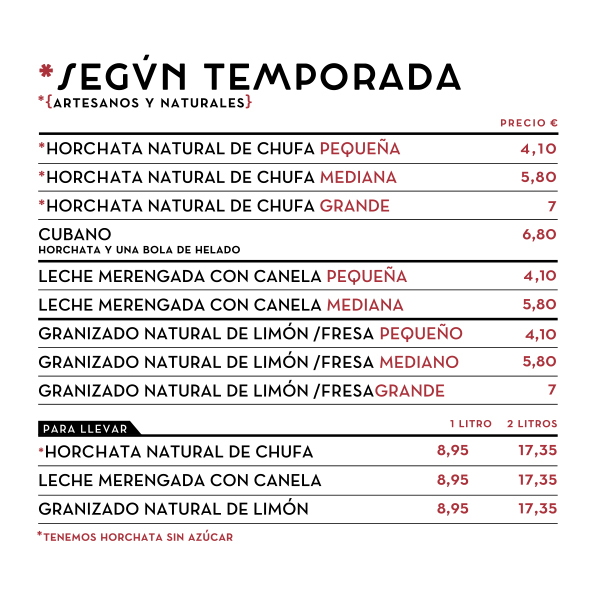 *SEGÚN TEMPORADA
*{ARTESANOS Y NATURALES}

| | PRECIO € |
|---|---|
| *HORCHATA NATURAL DE CHUFA PEQUEÑA | 4,10 |
| *HORCHATA NATURAL DE CHUFA MEDIANA | 5,80 |
| *HORCHATA NATURAL DE CHUFA GRANDE | 7 |
| CUBANO HORCHATA Y UNA BOLA DE HELADO | 6,80 |
| LECHE MERENGADA CON CANELA PEQUEÑA | 4,10 |
| LECHE MERENGADA CON CANELA MEDIANA | 5,80 |
| GRANIZADO NATURAL DE LIMÓN /FRESA PEQUEÑO | 4,10 |
| GRANIZADO NATURAL DE LIMÓN /FRESA MEDIANO | 5,80 |
| GRANIZADO NATURAL DE LIMÓN /FRESAGRANDE | 7 |

| PARA LLEVAR | 1 LITRO | 2 LITROS |
|---|---|---|
| *HORCHATA NATURAL DE CHUFA | 8,95 | 17,35 |
| LECHE MERENGADA CON CANELA | 8,95 | 17,35 |
| GRANIZADO NATURAL DE LIMÓN | 8,95 | 17,35 |

*TENEMOS HORCHATA SIN AZÚCAR